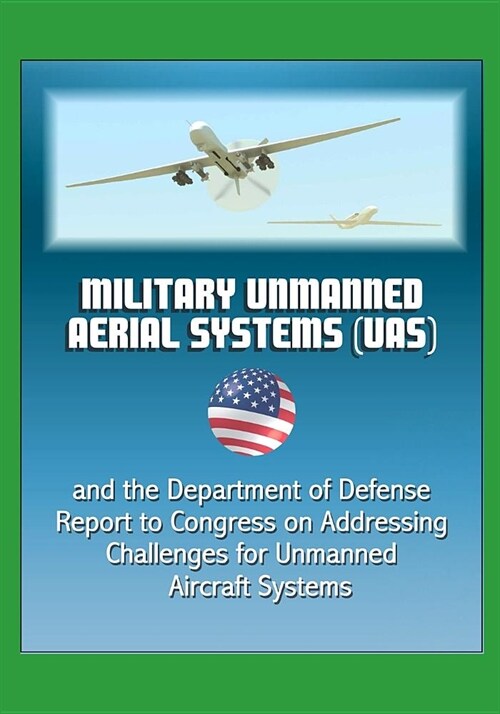 MILITARY UNMANNED AERIAL SYSTEMS (UAS)

and the Department of Defense Report to Congress on Addressing Challenges for Unmanned Aircraft Systems